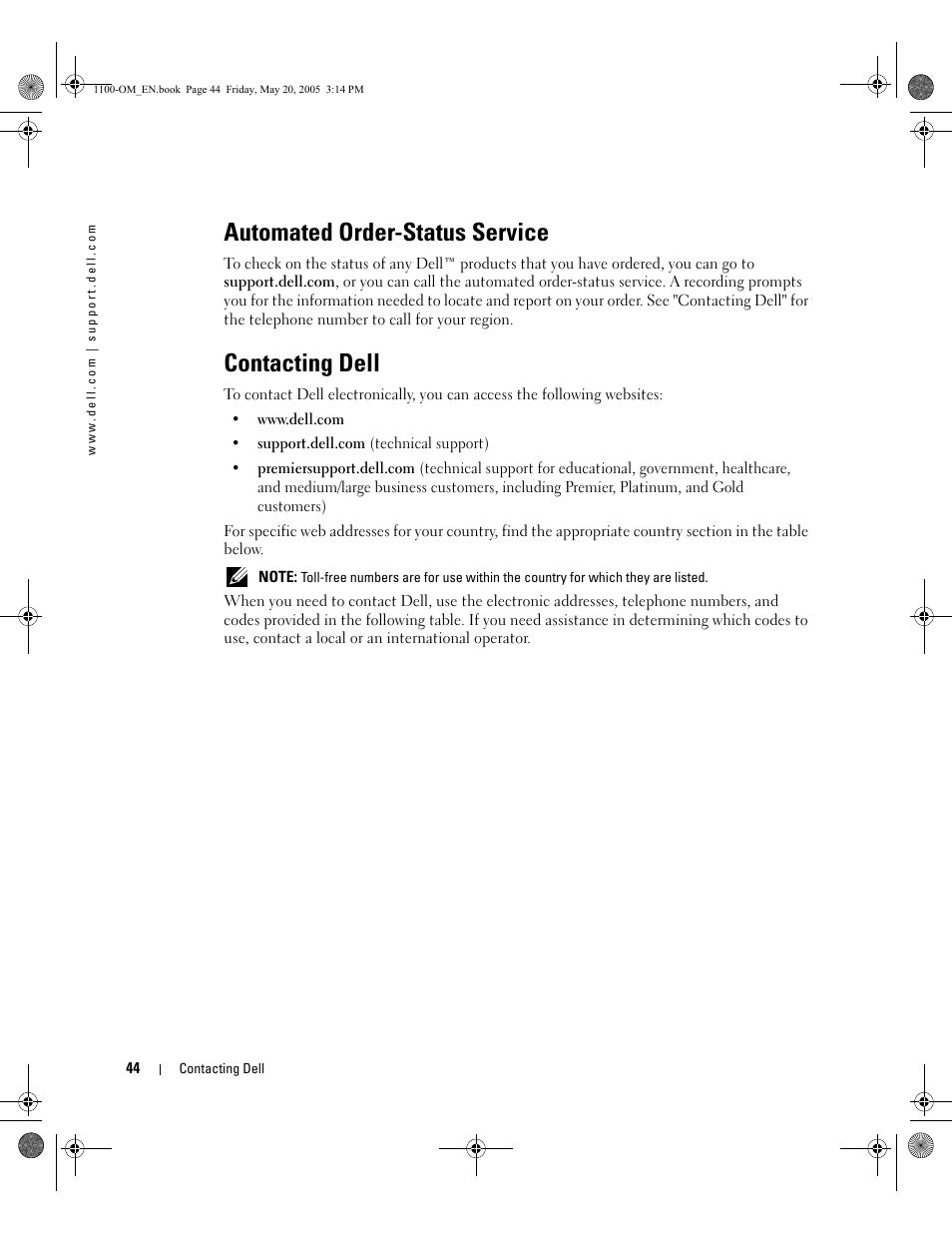 1100-OM_EN.book Page 44 Friday, May 20, 2005 3:14 PM

www.dell.com | support.dell.com

Automated Order-Status Service

To check on the status of any Dell™ products that you have ordered, you can go to support.dell.com, or you can call the automated order-status service. A recording prompts you for the information needed to locate and report on your order. See "Contacting Dell" for the telephone number to call for your region.

Contacting Dell

To contact Dell electronically, you can access the following websites:

• www.dell.com
• support.dell.com (technical support)
• premiersupport.dell.com (technical support for educational, government, healthcare, and medium/large business customers, including Premier, Platinum, and Gold customers)

For specific web addresses for your country, find the appropriate country section in the table below.

NOTE: Toll-free numbers are for use within the country for which they are listed.

When you need to contact Dell, use the electronic addresses, telephone numbers, and codes provided in the following table. If you need assistance in determining which codes to use, contact a local or an international operator.

44 | Contacting Dell